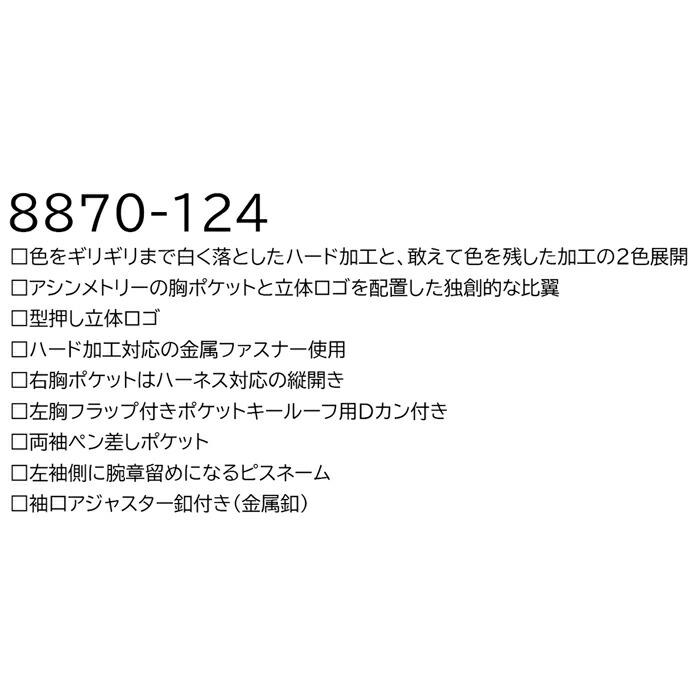 8870-124

□色をギリギリまで白く落としたハード加工と、敢えて色を残した加工の2色展開

□アシンメトリーの胸ポケットと立体ロゴを配置した独創的な比翼

□型押し立体ロゴ

□ハード加工対応の金属ファスナー使用

□右胸ポケットはハーネス対応の縦開き

□左胸フラップ付きポケットキールーフ用Dカン付き

□両袖ペン差しポケット

□左袖側に腕章留めになるピスネーム

□袖口アジャスター釦付き（金属釦）